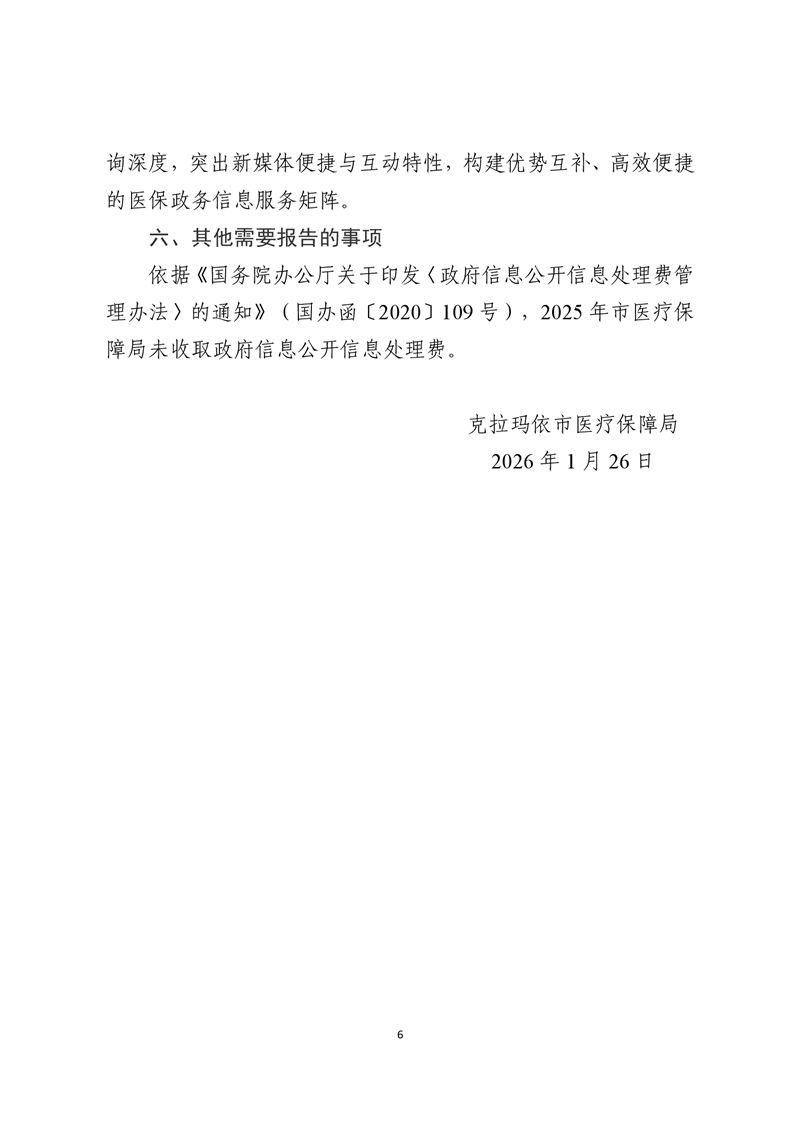 询深度，突出新媒体便捷与互动特性，构建优势互补、高效便捷的医保政务信息服务矩阵。

六、其他需要报告的事项

依据《国务院办公厅关于印发〈政府信息公开信息处理费管理办法〉的通知》（国办函〔2020〕109号），2025年市医疗保障局未收取政府信息公开信息处理费。

克拉玛依市医疗保障局
2026年1月26日

6